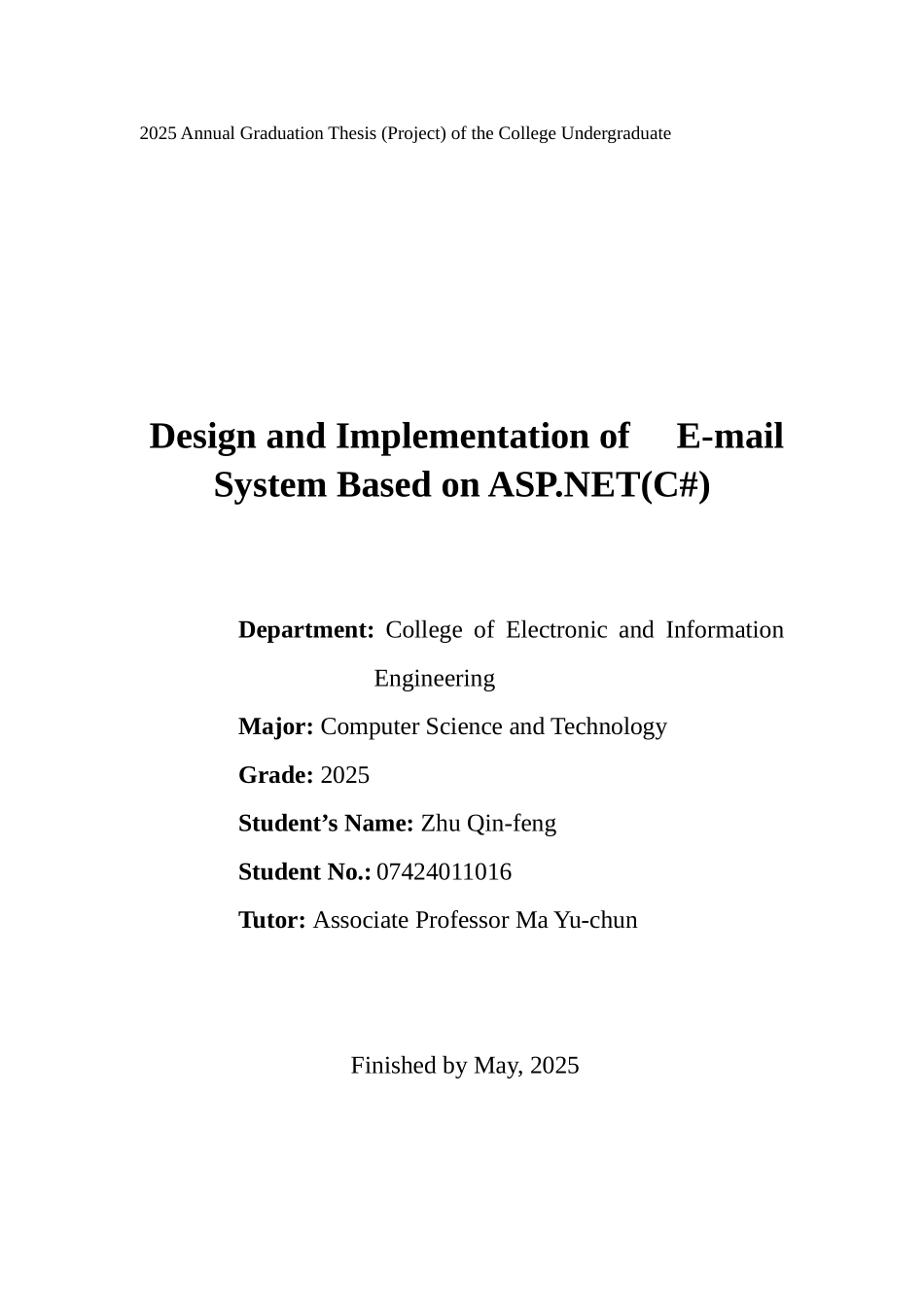 2025 Annual Graduation Thesis (Project) of the College Undergraduate

Design and Implementation of E-mail System Based on ASP.NET(C#)

Department: College of Electronic and Information Engineering

Major: Computer Science and Technology

Grade: 2025

Student's Name: Zhu Qin-feng

Student No.: 07424011016

Tutor: Associate Professor Ma Yu-chun

Finished by May, 2025